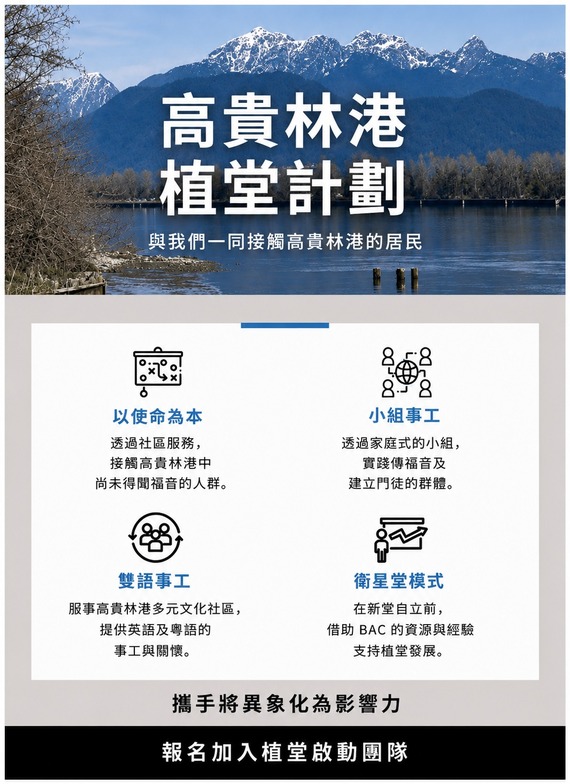 高貴林港
植堂計劃

與我們一同接觸高貴林港的居民

以使命為本

透過社區服務，
接觸高貴林港中
尚未得聞福音的人群。

小組事工

透過家庭式的小組，
實踐傳福音及
建立門徒的群體。

雙語事工

服事高貴林港多元文化社區，
提供英語及粵語的
事工與關懷。

衛星堂模式

在新堂自立前，
借助 BAC 的資源與經驗
支持植堂發展。

攜手將異象化為影響力

報名加入植堂啟動團隊